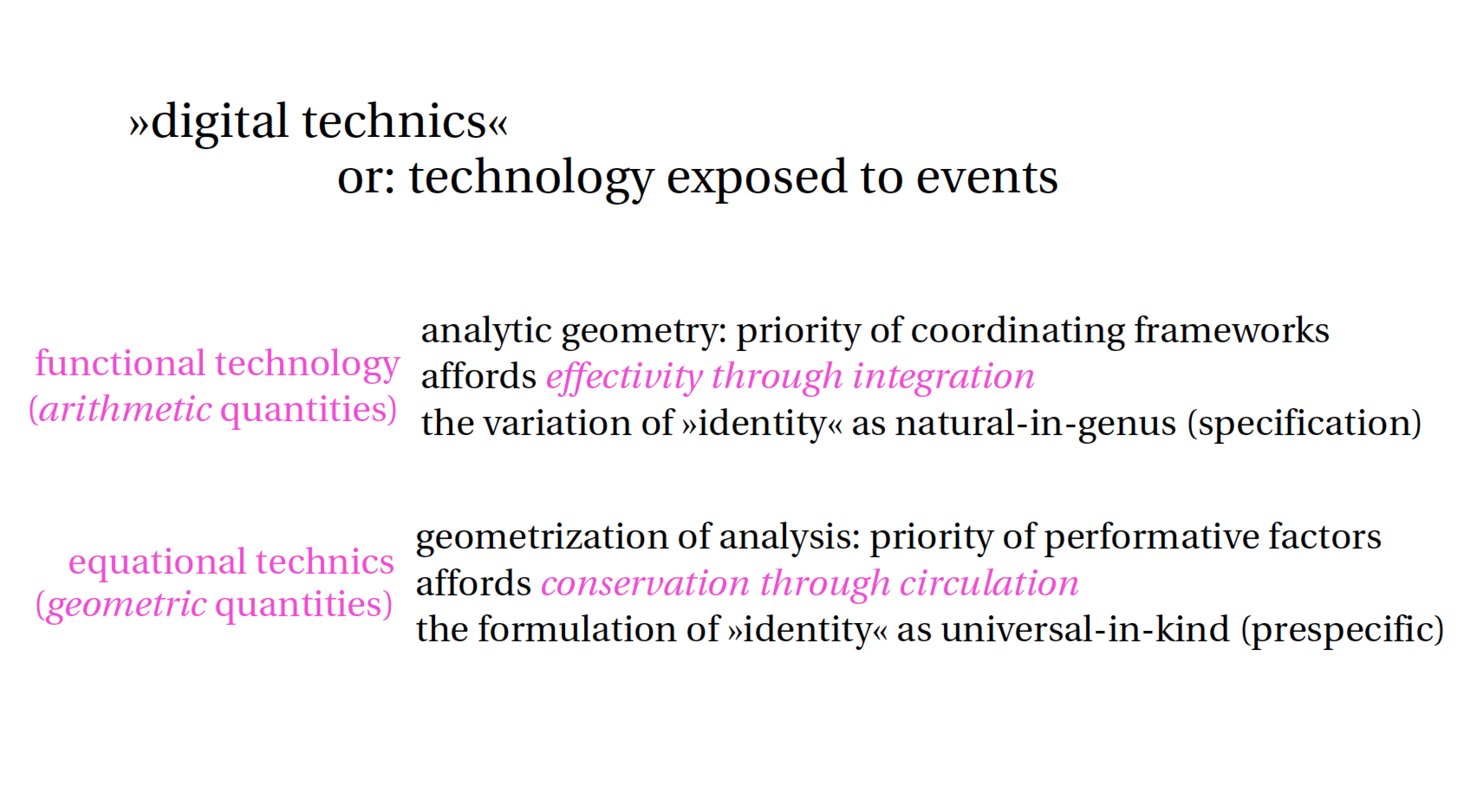 »digital technics«
or: technology exposed to events

functional technology
(arithmetic quantities)

analytic geometry: priority of coordinating frameworks
affords effectivity through integration
the variation of »identity« as natural-in-genus (specification)

equational technics
(geometric quantities)

geometrization of analysis: priority of performative factors
affords conservation through circulation
the formulation of »identity« as universal-in-kind (prespecific)